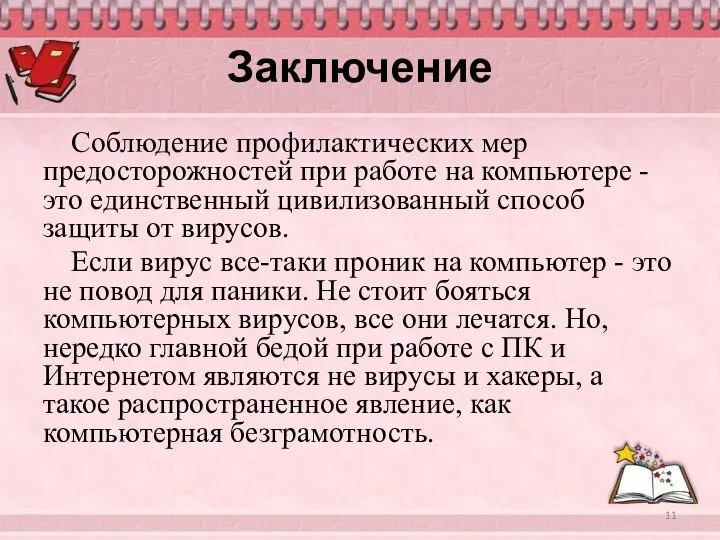 Заключение

Соблюдение профилактических мер предосторожностей при работе на компьютере - это единственный цивилизованный способ защиты от вирусов.

Если вирус все-таки проник на компьютер - это не повод для паники. Не стоит бояться компьютерных вирусов, все они лечатся. Но, нередко главной бедой при работе с ПК и Интернетом являются не вирусы и хакеры, а такое распространенное явление, как компьютерная безграмотность.

11